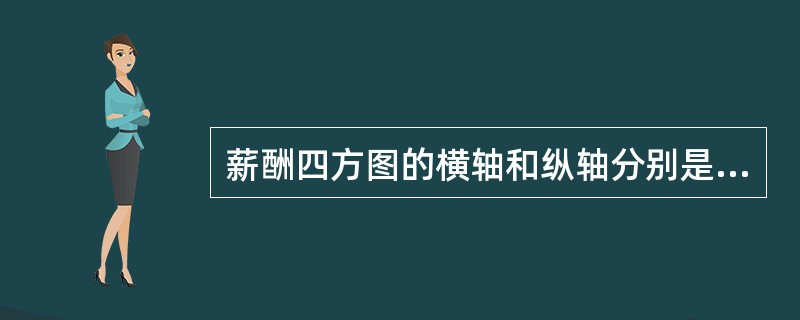 薪酬四方图的横轴和纵轴分别是...